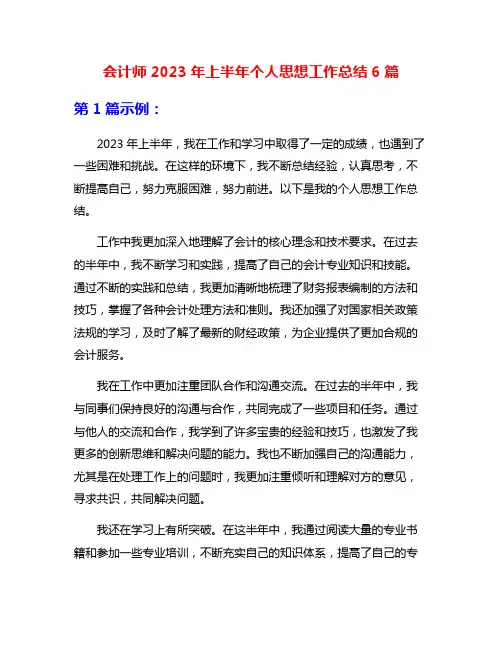 会计师 2023 年上半年个人思想工作总结 6 篇

第 1 篇示例：

2023 年上半年，我在工作和学习中取得了一定的成绩，也遇到了一些困难和挑战。在这样的环境下，我不断总结经验，认真思考，不断提高自己，努力克服困难，努力前进。以下是我的个人思想工作总结。

工作中我更加深入地理解了会计的核心理念和技术要求。在过去的半年中，我不断学习和实践，提高了自己的会计专业知识和技能。通过不断的实践和总结，我更加清晰地梳理了财务报表编制的方法和技巧，掌握了各种会计处理方法和准则。我还加强了对国家相关政策法规的学习，及时了解了最新的财经政策，为企业提供了更加合规的会计服务。

我在工作中更加注重团队合作和沟通交流。在过去的半年中，我与同事们保持良好的沟通与合作，共同完成了一些项目和任务。通过与他人的交流和合作，我学到了许多宝贵的经验和技巧，也激发了我更多的创新思维和解决问题的能力。我也不断加强自己的沟通能力，尤其是在处理工作上的问题时，我更加注重倾听和理解对方的意见，寻求共识，共同解决问题。

我还在学习上有所突破。在这半年中，我通过阅读大量的专业书籍和参加一些专业培训，不断充实自己的知识体系，提高了自己的专